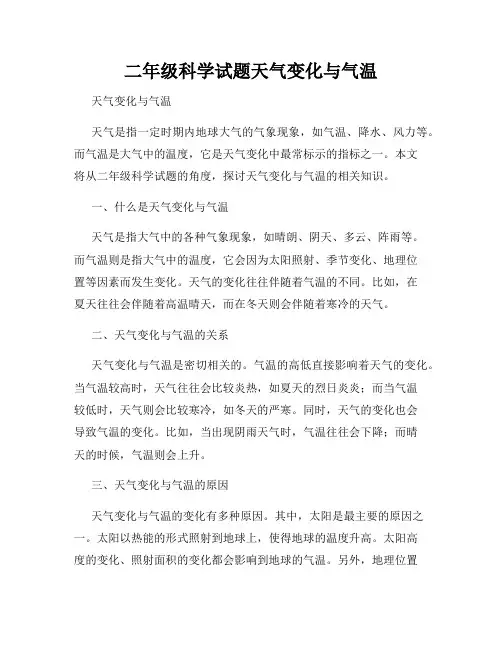 二年级科学试题天气变化与气温

天气变化与气温

天气是指一定时期内地球大气的气象现象，如气温、降水、风力等。而气温是大气中的温度，它是天气变化中最常标示的指标之一。本文将从二年级科学试题的角度，探讨天气变化与气温的相关知识。

一、什么是天气变化与气温

天气是指大气中的各种气象现象，如晴朗、阴天、多云、阵雨等。而气温则是指大气中的温度，它会因为太阳照射、季节变化、地理位置等因素而发生变化。天气的变化往往伴随着气温的不同。比如，在夏天往往会伴随着高温晴天，而在冬天则会伴随着寒冷的天气。

二、天气变化与气温的关系

天气变化与气温是密切相关的。气温的高低直接影响着天气的变化。当气温较高时，天气往往会比较炎热，如夏天的烈日炎炎；而当气温较低时，天气则会比较寒冷，如冬天的严寒。同时，天气的变化也会导致气温的变化。比如，当出现阴雨天气时，气温往往会下降；而晴天的时候，气温则会上升。

三、天气变化与气温的原因

天气变化与气温的变化有多种原因。其中，太阳是最主要的原因之一。太阳以热能的形式照射到地球上，使得地球的温度升高。太阳高度的变化、照射面积的变化都会影响到地球的气温。另外，地理位置